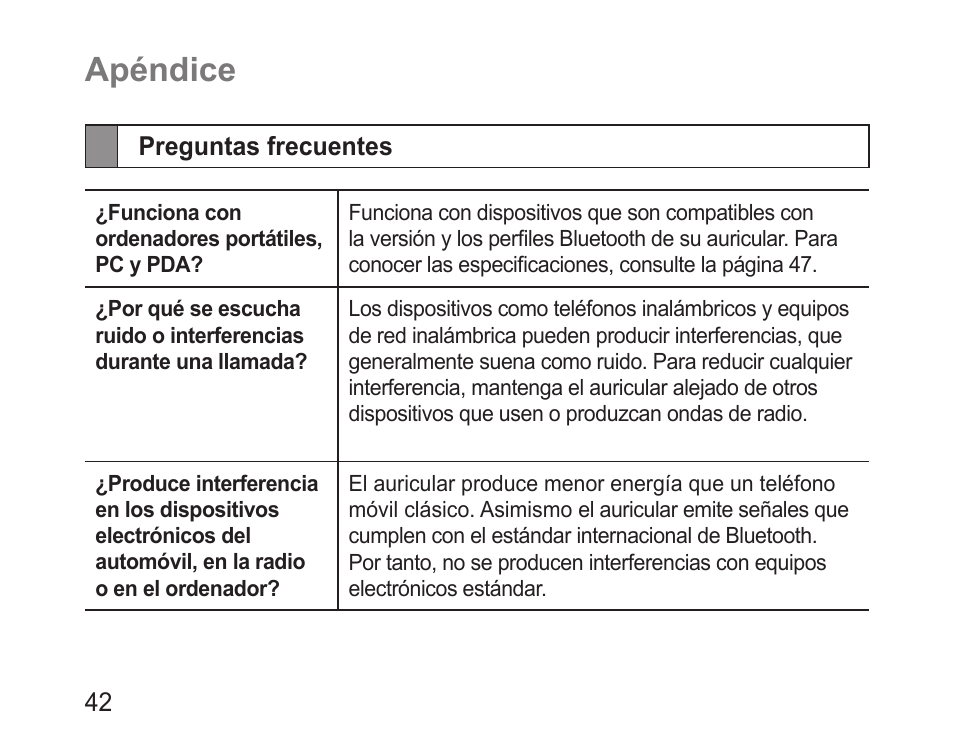 Apéndice

Preguntas frecuentes

| | |
|---|---|
| ¿Funciona con ordenadores portátiles, PC y PDA? | Funciona con dispositivos que son compatibles con la versión y los perfiles Bluetooth de su auricular. Para conocer las especificaciones, consulte la página 47. |
| ¿Por qué se escucha ruido o interferencias durante una llamada? | Los dispositivos como teléfonos inalámbricos y equipos de red inalámbrica pueden producir interferencias, que generalmente suena como ruido. Para reducir cualquier interferencia, mantenga el auricular alejado de otros dispositivos que usen o produzcan ondas de radio. |
| ¿Produce interferencia en los dispositivos electrónicos del automóvil, en la radio o en el ordenador? | El auricular produce menor energía que un teléfono móvil clásico. Asimismo el auricular emite señales que cumplen con el estándar internacional de Bluetooth. Por tanto, no se producen interferencias con equipos electrónicos estándar. |

42